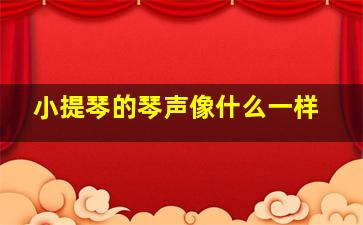 小提琴的琴声像什么一样